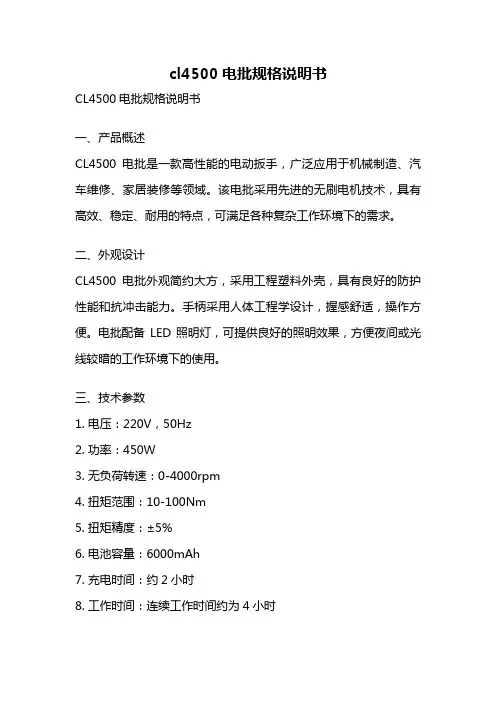 cl4500 电批规格说明书

CL4500 电批规格说明书

一、产品概述

CL4500 电批是一款高性能的电动扳手，广泛应用于机械制造、汽车维修、家居装修等领域。该电批采用先进的无刷电机技术，具有高效、稳定、耐用的特点，可满足各种复杂工作环境下的需求。

二、外观设计

CL4500 电批外观简约大方，采用工程塑料外壳，具有良好的防护性能和抗冲击能力。手柄采用人体工程学设计，握感舒适，操作方便。电批配备 LED 照明灯，可提供良好的照明效果，方便夜间或光线较暗的工作环境下的使用。

三、技术参数

1. 电压：220V，50Hz

2. 功率：450W

3. 无负荷转速：0-4000rpm

4. 扭矩范围：10-100Nm

5. 扭矩精度：±5%

6. 电池容量：6000mAh

7. 充电时间：约 2 小时

8. 工作时间：连续工作时间约为 4 小时